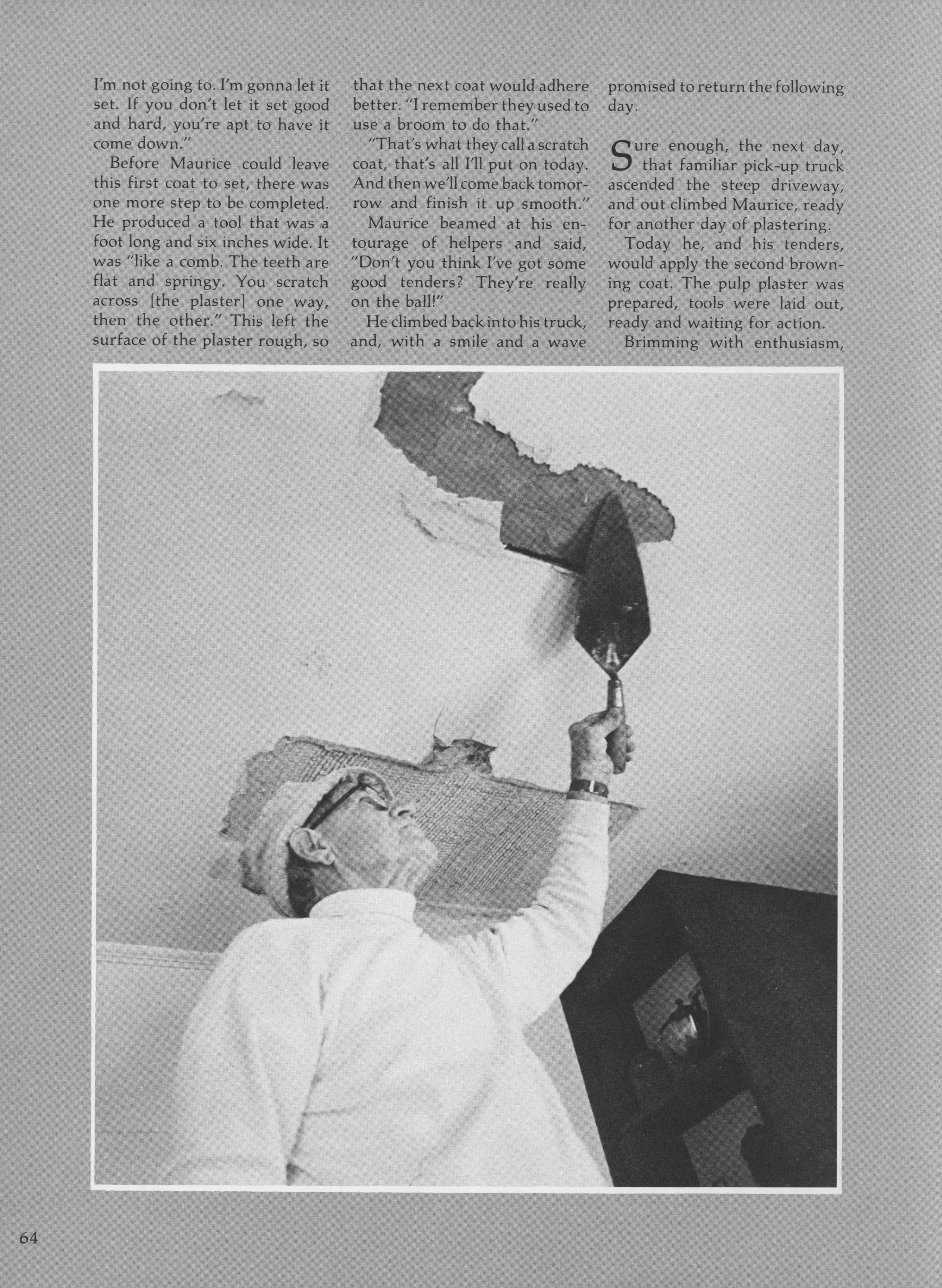 I'm not going to. I'm gonna let it set. If you don't let it set good and hard, you're apt to have it come down."

Before Maurice could leave this first coat to set, there was one more step to be completed. He produced a tool that was a foot long and six inches wide. It was "like a comb. The teeth are flat and springy. You scratch across [the plaster] one way, then the other." This left the surface of the plaster rough, so that the next coat would adhere better. "I remember they used to use a broom to do that."

"That's what they call a scratch coat, that's all I'll put on today. And then we'll come back tomorrow and finish it up smooth."

Maurice beamed at his entourage of helpers and said, "Don't you think I've got some good tenders? They're really on the ball!"

He climbed back into his truck, and, with a smile and a wave promised to return the following day.

Sure enough, the next day, that familiar pick-up truck ascended the steep driveway, and out climbed Maurice, ready for another day of plastering.

Today he, and his tenders, would apply the second browning coat. The pulp plaster was prepared, tools were laid out, ready and waiting for action.

Brimming with enthusiasm,

64